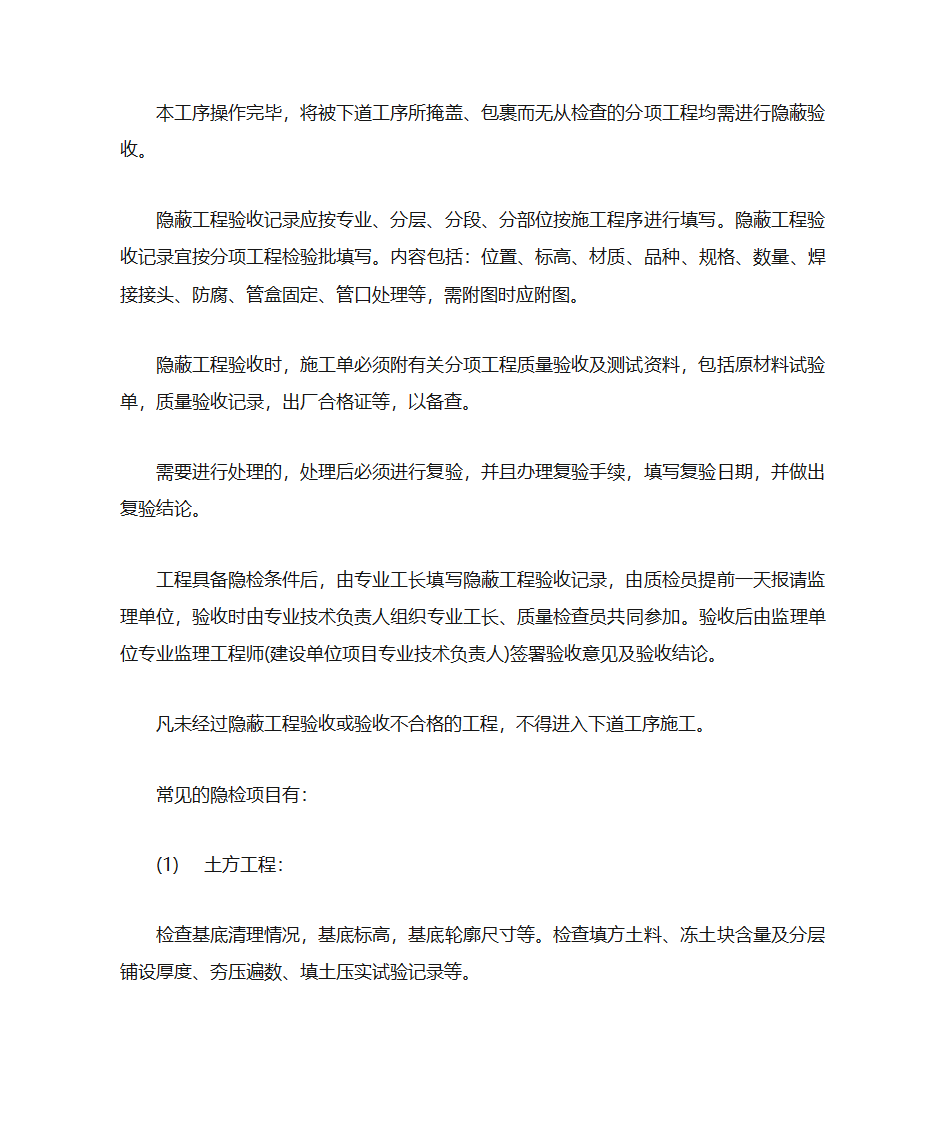 本工序操作完毕，将被下道工序所掩盖、包裹而无从检查的分项工程均需进行隐蔽验收。

隐蔽工程验收记录应按专业、分层、分段、分部位按施工程序进行填写。隐蔽工程验收记录宜按分项工程检验批填写。内容包括：位置、标高、材质、品种、规格、数量、焊接接头、防腐、管盒固定、管口处理等，需附图时应附图。

隐蔽工程验收时，施工单必须附有关分项工程质量验收及测试资料，包括原材料试验单，质量验收记录，出厂合格证等，以备查。

需要进行处理的，处理后必须进行复验，并且办理复验手续，填写复验日期，并做出复验结论。

工程具备隐检条件后，由专业工长填写隐蔽工程验收记录，由质检员提前一天报请监理单位，验收时由专业技术负责人组织专业工长、质量检查员共同参加。验收后由监理单位专业监理工程师(建设单位项目专业技术负责人)签署验收意见及验收结论。

凡未经过隐蔽工程验收或验收不合格的工程，不得进入下道工序施工。

常见的隐检项目有：

(1)　土方工程：

检查基底清理情况，基底标高，基底轮廓尺寸等。检查填方土料、冻土块含量及分层铺设厚度、夯压遍数、填土压实试验记录等。